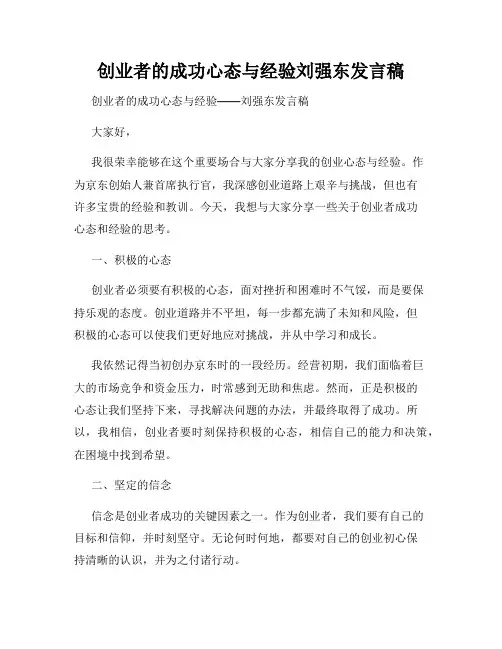 创业者的成功心态与经验刘强东发言稿

创业者的成功心态与经验——刘强东发言稿

大家好，

我很荣幸能够在这个重要场合与大家分享我的创业心态与经验。作为京东创始人兼首席执行官，我深感创业道路上艰辛与挑战，但也有许多宝贵的经验和教训。今天，我想与大家分享一些关于创业者成功心态和经验的思考。

一、积极的心态

创业者必须要有积极的心态，面对挫折和困难时不气馁，而是要保持乐观的态度。创业道路并不平坦，每一步都充满了未知和风险，但积极的心态可以使我们更好地应对挑战，并从中学习和成长。

我依然记得当初创办京东时的一段经历。经营初期，我们面临着巨大的市场竞争和资金压力，时常感到无助和焦虑。然而，正是积极的心态让我们坚持下来，寻找解决问题的办法，并最终取得了成功。所以，我相信，创业者要时刻保持积极的心态，相信自己的能力和决策，在困境中找到希望。

二、坚定的信念

信念是创业者成功的关键因素之一。作为创业者，我们要有自己的目标和信仰，并时刻坚守。无论何时何地，都要对自己的创业初心保持清晰的认识，并为之付诸行动。